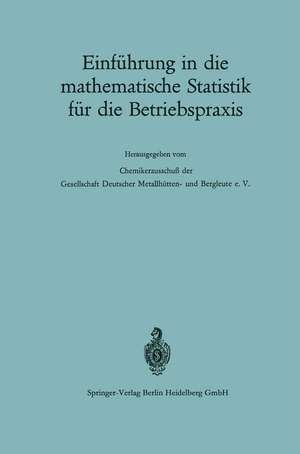 Einführung in die mathematische Statistik für die Betriebspraxis

Herausgegeben vom

Chemikerausschuß der
Gesellschaft Deutscher Metallhütten- und Bergleute e. V.

Springer-Verlag Berlin Heidelberg GmbH